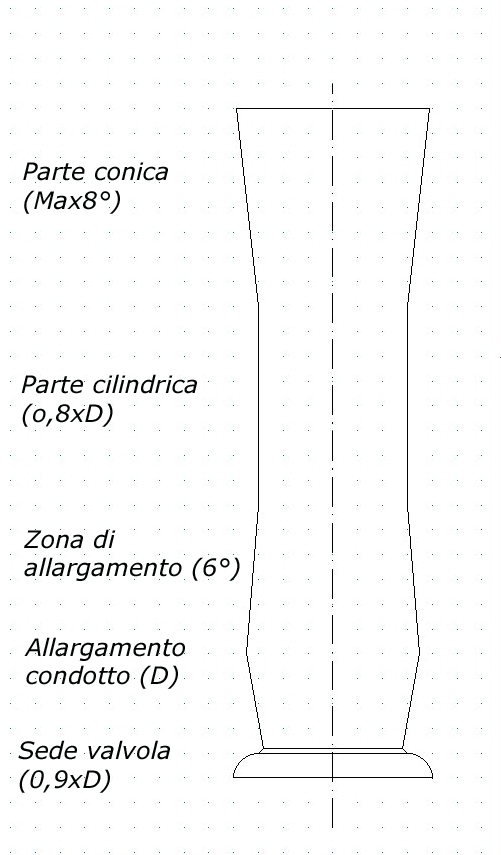 Parte conica
(Max8°)

Parte cilindrica
(o,8xD)

Zona di
allargamento (6°)

Allargamento
condotto (D)

Sede valvola
(0,9xD)